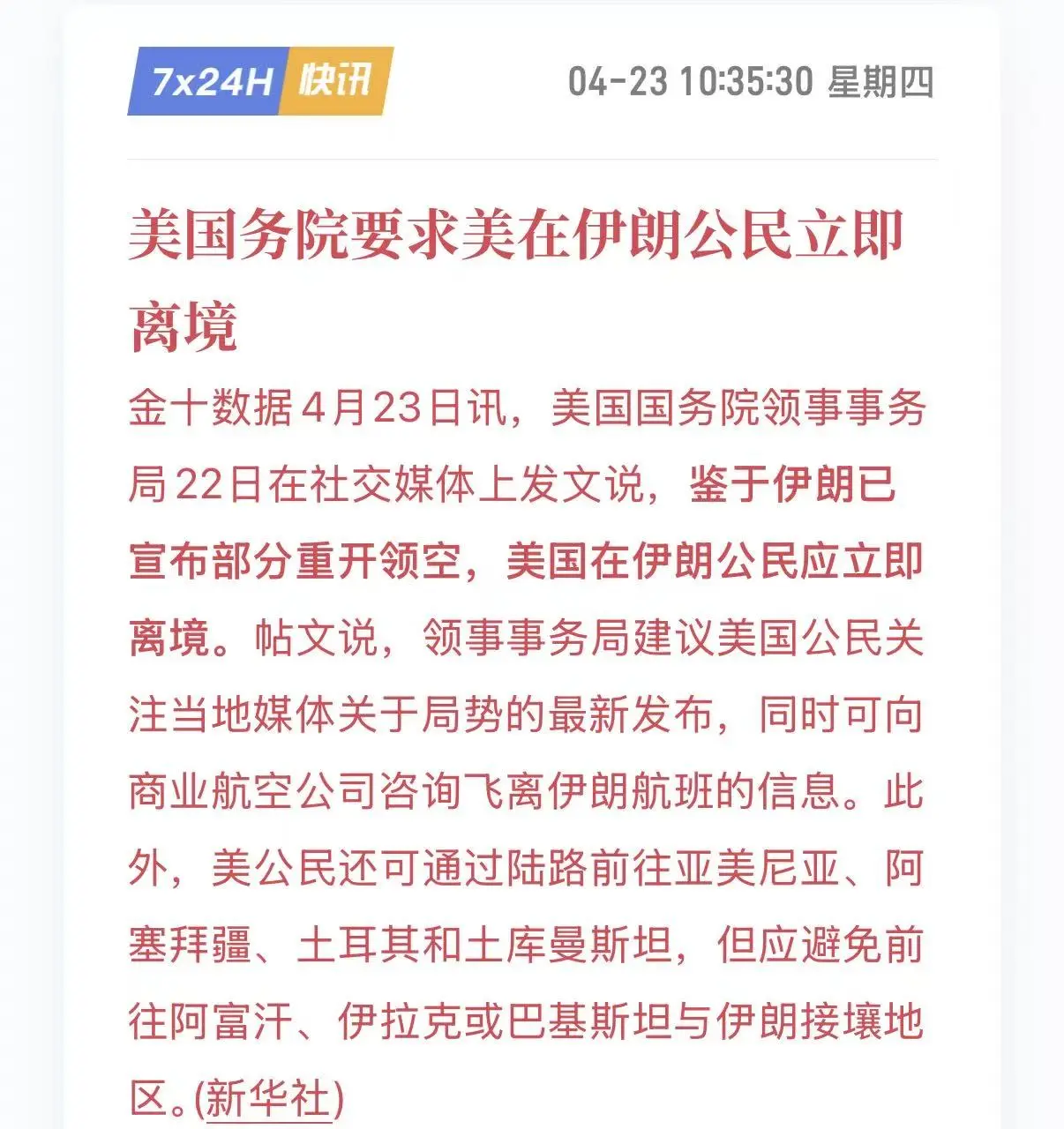 7x24H 快讯

04-23 10:35:30 星期四

美国务院要求美在伊朗公民立即离境

金十数据4月23日讯，美国国务院领事事务局22日在社交媒体上发文说，鉴于伊朗已宣布部分重开领空，美国在伊朗公民应立即离境。帖文说，领事事务局建议美国公民关注当地媒体关于局势的最新发布，同时可向商业航空公司咨询飞离伊朗航班的信息。此外，美公民还可通过陆路前往亚美尼亚、阿塞拜疆、土耳其和土库曼斯坦，但应避免前往阿富汗、伊拉克或巴基斯坦与伊朗接壤地区。(新华社)